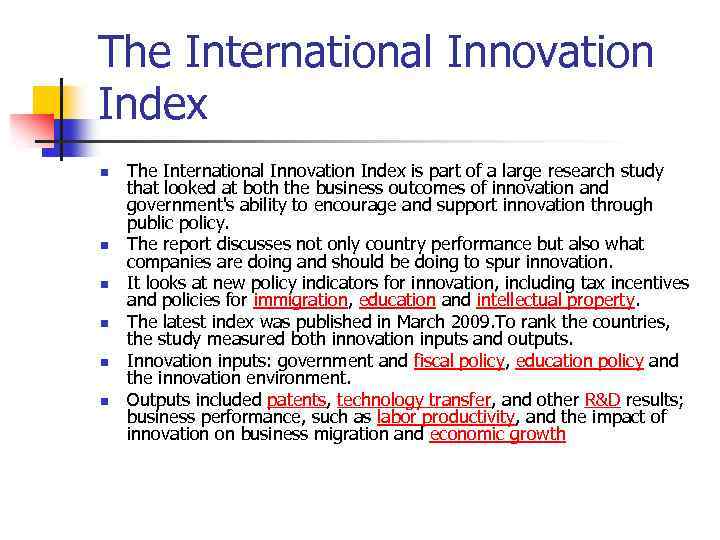 The International Innovation Index

• The International Innovation Index is part of a large research study that looked at both the business outcomes of innovation and government's ability to encourage and support innovation through public policy.
• The report discusses not only country performance but also what companies are doing and should be doing to spur innovation.
• It looks at new policy indicators for innovation, including tax incentives and policies for immigration, education and intellectual property.
• The latest index was published in March 2009.To rank the countries, the study measured both innovation inputs and outputs.
• Innovation inputs: government and fiscal policy, education policy and the innovation environment.
• Outputs included patents, technology transfer, and other R&D results; business performance, such as labor productivity, and the impact of innovation on business migration and economic growth